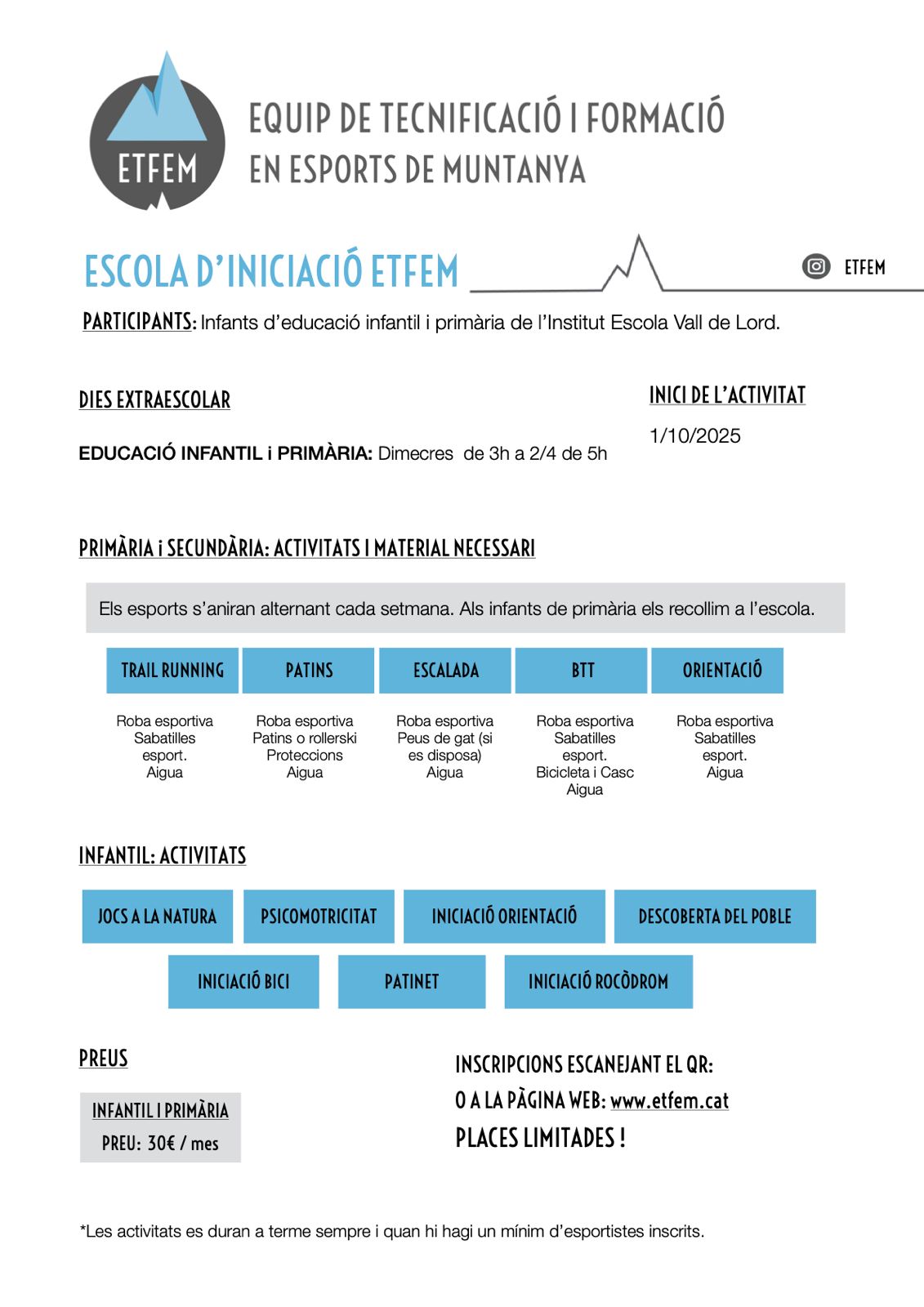 ETFEM

EQUIP DE TECNIFICACIÓ I FORMACIÓ
EN ESPORTS DE MUNTANYA

ESCOLA D'INICIACIÓ ETFEM

ETFEM

PARTICIPANTS: Infants d'educació infantil i primària de l'Institut Escola Vall de Lord.

DIES EXTRAESCOLAR

EDUCACIÓ INFANTIL i PRIMÀRIA: Dimecres de 3h a 2/4 de 5h

INICI DE L'ACTIVITAT

1/10/2025

PRIMÀRIA i SECUNDÀRIA: ACTIVITATS I MATERIAL NECESSARI

Els esports s'aniran alternant cada setmana. Als infants de primària els recollim a l'escola.

| TRAIL RUNNING | PATINS | ESCALADA | BTT | ORIENTACIÓ |
|---|---|---|---|---|
| Roba esportiva Sabatilles esport. Aigua | Roba esportiva Patins o rollerski Proteccions Aigua | Roba esportiva Peus de gat (si es disposa) Aigua | Roba esportiva Sabatilles esport. Bicicleta i Casc Aigua | Roba esportiva Sabatilles esport. Aigua |

INFANTIL: ACTIVITATS

JOCS A LA NATURA
PSICOMOTRICITAT
INICIACIÓ ORIENTACIÓ
DESCOBERTA DEL POBLE
INICIACIÓ BICI
PATINET
INICIACIÓ ROCÒDROM

PREUS

INFANTIL I PRIMÀRIA
PREU: 30€ / mes

INSCRIPCIONS ESCANEJANT EL QR:
O A LA PÀGINA WEB: www.etfem.cat
PLACES LIMITADES !

*Les activitats es duran a terme sempre i quan hi hagi un mínim d'esportistes inscrits.